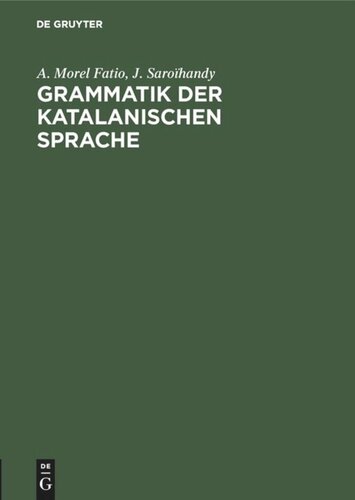 DE GRUYTER

A. Morel Fatio, J. Saroïhandy

GRAMMATIK DER KATALANISCHEN SPRACHE

DE
G